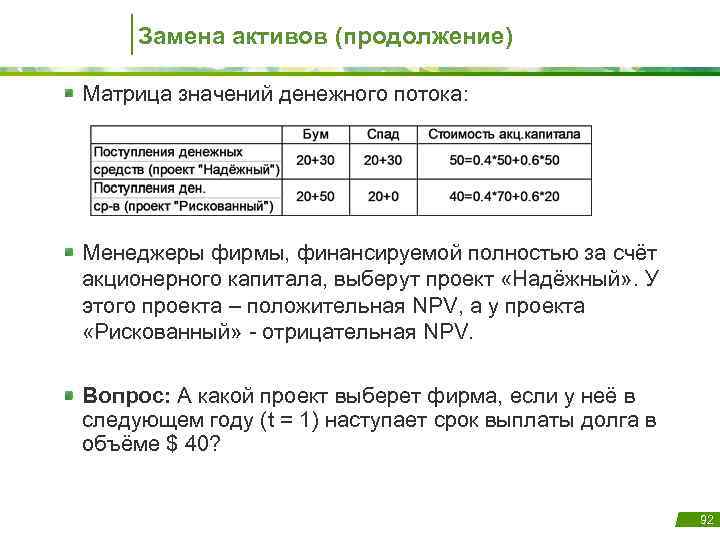 Замена активов (продолжение)

Матрица значений денежного потока:

| | Бум | Спад | Стоимость акц.капитала |
|---|---|---|---|
| Поступления денежных средств (проект "Надёжный") | 20+30 | 20+30 | 50=0.4*50+0.6*50 |
| Поступления ден. ср-в (проект "Рискованный") | 20+50 | 20+0 | 40=0.4*70+0.6*20 |

Менеджеры фирмы, финансируемой полностью за счёт акционерного капитала, выберут проект «Надёжный». У этого проекта – положительная NPV, а у проекта «Рискованный» - отрицательная NPV.

Вопрос: А какой проект выберет фирма, если у неё в следующем году (t = 1) наступает срок выплаты долга в объёме $ 40?

92